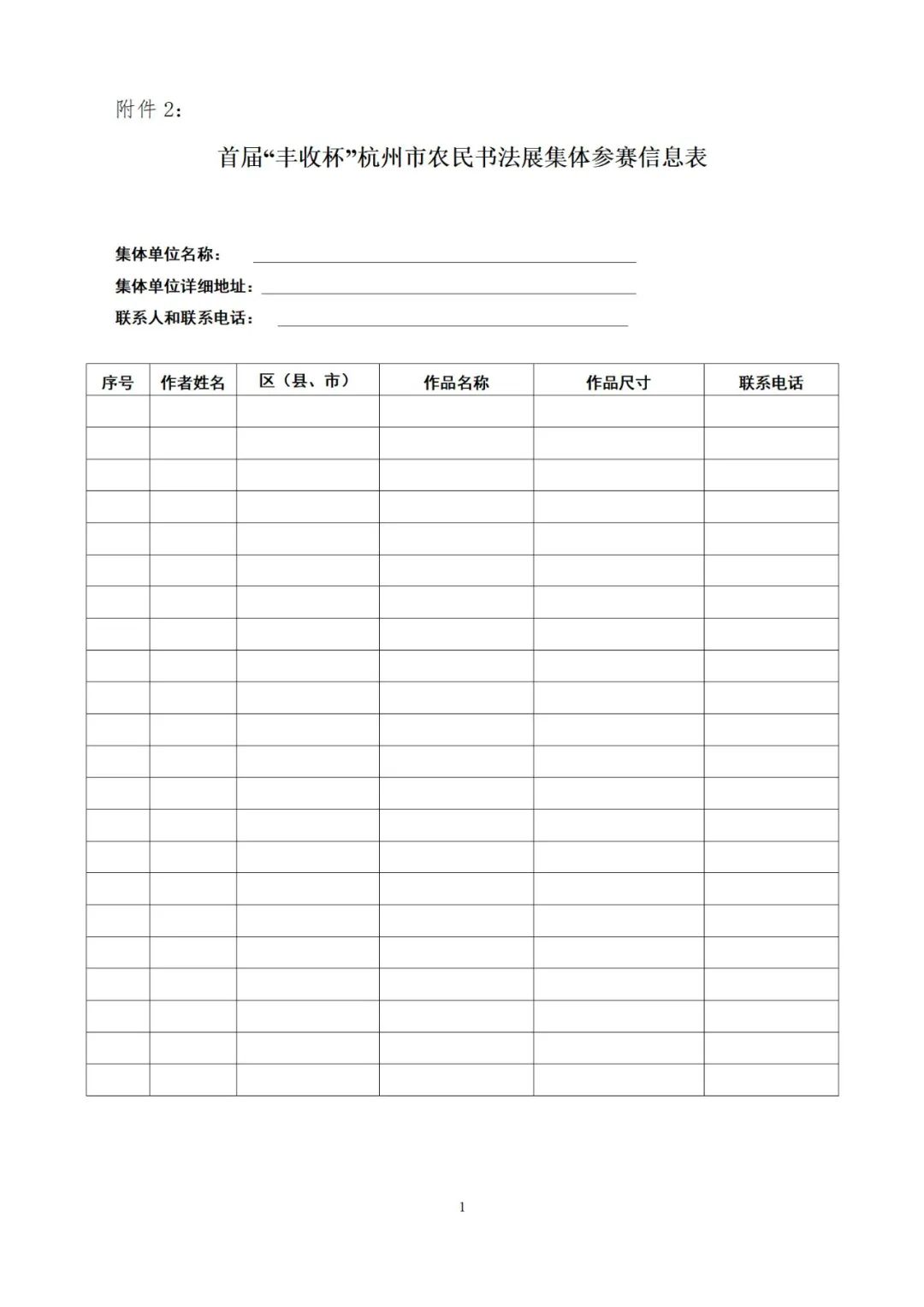 附件 2：

首届“丰收杯”杭州市农民书法展集体参赛信息表

集体单位名称：

集体单位详细地址：

联系人和联系电话：

| 序号 | 作者姓名 | 区（县、市） | 作品名称 | 作品尺寸 | 联系电话 |
|---|---|---|---|---|---|
| | | | | | |
| | | | | | |
| | | | | | |
| | | | | | |
| | | | | | |
| | | | | | |
| | | | | | |
| | | | | | |
| | | | | | |
| | | | | | |
| | | | | | |
| | | | | | |
| | | | | | |
| | | | | | |
| | | | | | |
| | | | | | |
| | | | | | |
| | | | | | |
| | | | | | |
| | | | | | |
| | | | | | |
| | | | | | |

1